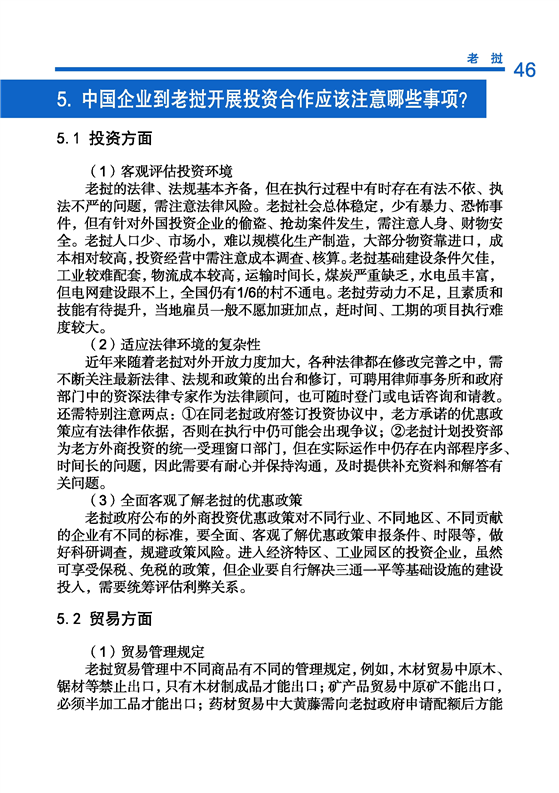 老挝 46

5. 中国企业到老挝开展投资合作应该注意哪些事项?

5.1 投资方面

（1）客观评估投资环境

老挝的法律、法规基本齐备，但在执行过程中有时存在有法不依、执法不严的问题，需注意法律风险。老挝社会总体稳定，少有暴力、恐怖事件，但有针对外国投资企业的偷盗、抢劫案件发生，需注意人身、财物安全。老挝人口少、市场小，难以规模化生产制造，大部分物资靠进口，成本相对较高，投资经营中需注意成本调查、核算。老挝基础建设条件欠佳，工业较难配套，物流成本较高，运输时间长，煤炭严重缺乏，水电虽丰富，但电网建设跟不上，全国仍有1/6的村不通电。老挝劳动力不足，且素质和技能有待提升，当地雇员一般不愿加班加点，赶时间、工期的项目执行难度较大。

（2）适应法律环境的复杂性

近年来随着老挝对外开放力度加大，各种法律都在修改完善之中，需不断关注最新法律、法规和政策的出台和修订，可聘用律师事务所和政府部门中的资深法律专家作为法律顾问，也可随时登门或电话咨询和请教。还需特别注意两点：①在同老挝政府签订投资协议中，老方承诺的优惠政策应有法律作依据，否则在执行中仍可能会出现争议；②老挝计划投资部为老方外商投资的统一受理窗口部门，但在实际运作中仍存在内部程序多、时间长的问题，因此需要有耐心并保持沟通，及时提供补充资料和解答有关问题。

（3）全面客观了解老挝的优惠政策

老挝政府公布的外商投资优惠政策对不同行业、不同地区、不同贡献的企业有不同的标准，要全面、客观了解优惠政策申报条件、时限等，做好科研调查，规避政策风险。进入经济特区、工业园区的投资企业，虽然可享受保税、免税的政策，但企业要自行解决三通一平等基础设施的建设投入，需要统筹评估利弊关系。

5.2 贸易方面

（1）贸易管理规定

老挝贸易管理中不同商品有不同的管理规定，例如，木材贸易中原木、锯材等禁止出口，只有木材制成品才能出口；矿产品贸易中原矿不能出口，必须半加工品才能出口；药材贸易中大黄藤需向老挝政府申请配额后方能